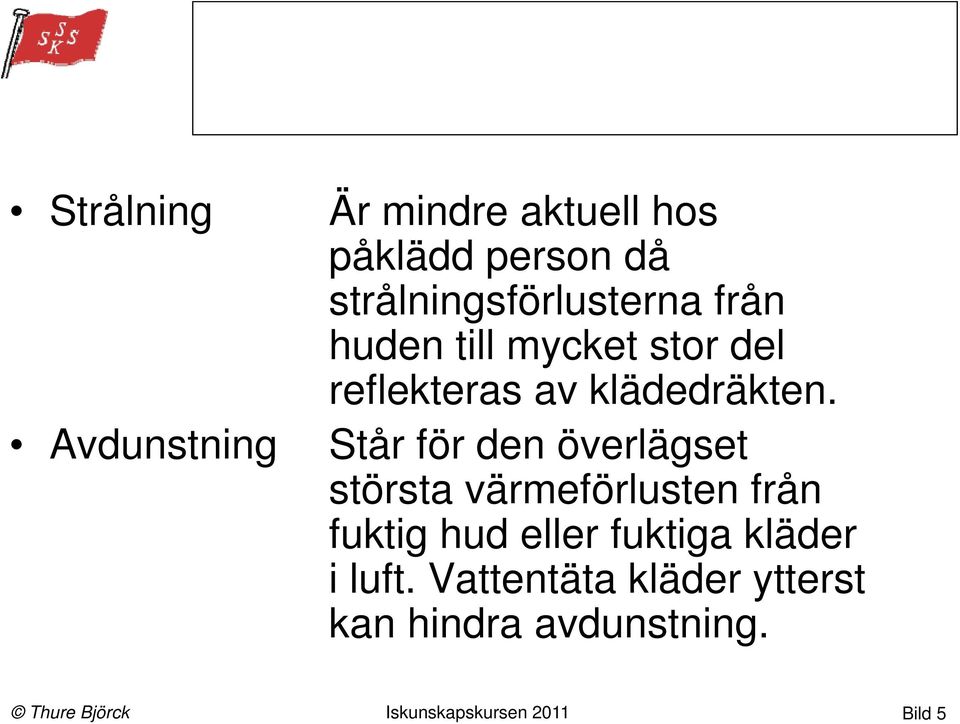 SSKS

• Strålning Är mindre aktuell hos påklädd person då strålningsförlusterna från huden till mycket stor del reflekteras av klädedräkten.

• Avdunstning Står för den överlägset största värmeförlusten från fuktig hud eller fuktiga kläder i luft. Vattentäta kläder ytterst kan hindra avdunstning.

© Thure Björck Iskunskapskursen 2011 Bild 5